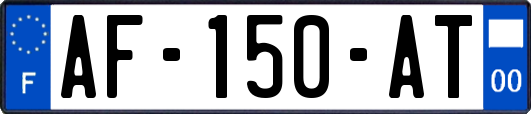 F

AF-150-AT

00